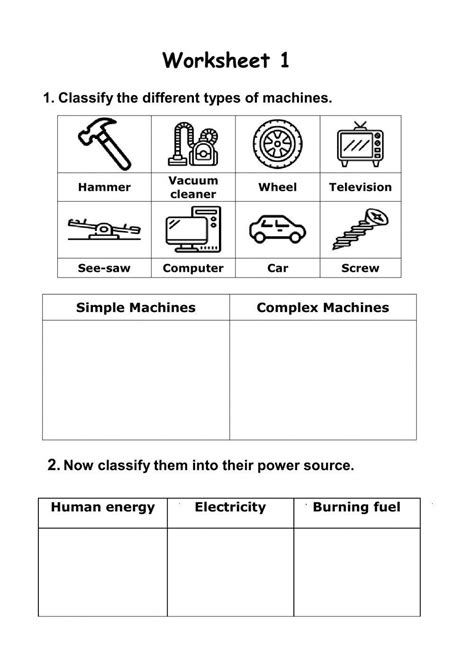 Worksheet 1

1. Classify the different types of machines.

| Hammer | Vacuum cleaner | Wheel | Television |
|---|---|---|---|
| See-saw | Computer | Car | Screw |

| Simple Machines | Complex Machines |
|---|---|
| | |

2. Now classify them into their power source.

| Human energy | Electricity | Burning fuel |
|---|---|---|
| | | |